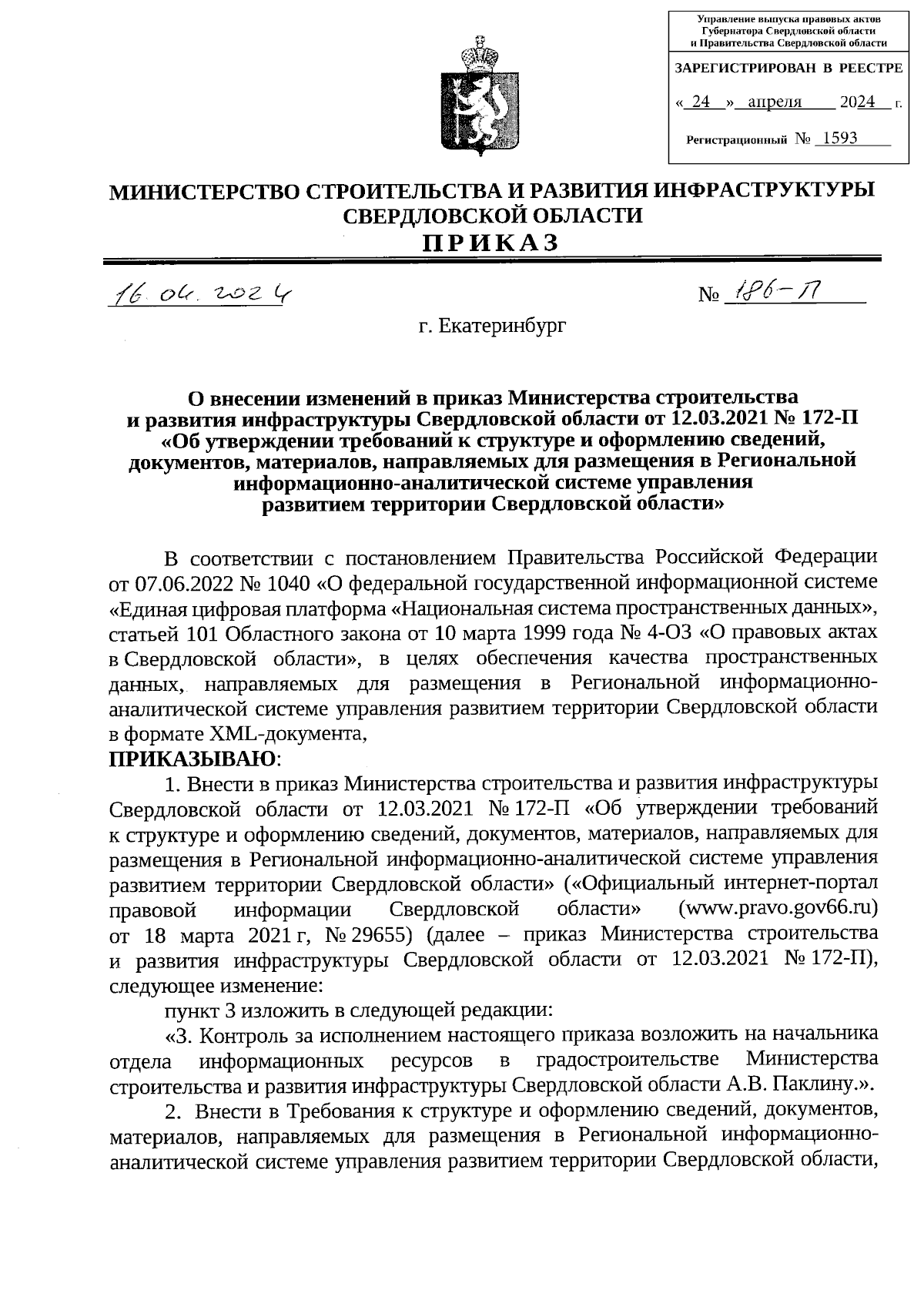 Управление выпуска правовых актов Губернатора Свердловской области и Правительства Свердловской области

ЗАРЕГИСТРИРОВАН В РЕЕСТРЕ

« 24 » апреля 2024 г.

Регистрационный № 1593

МИНИСТЕРСТВО СТРОИТЕЛЬСТВА И РАЗВИТИЯ ИНФРАСТРУКТУРЫ СВЕРДЛОВСКОЙ ОБЛАСТИ

ПРИКАЗ

16.04.2024

№ 186-П

г. Екатеринбург

О внесении изменений в приказ Министерства строительства и развития инфраструктуры Свердловской области от 12.03.2021 № 172-П «Об утверждении требований к структуре и оформлению сведений, документов, материалов, направляемых для размещения в Региональной информационно-аналитической системе управления развитием территории Свердловской области»

В соответствии с постановлением Правительства Российской Федерации от 07.06.2022 № 1040 «О федеральной государственной информационной системе «Единая цифровая платформа «Национальная система пространственных данных», статьей 101 Областного закона от 10 марта 1999 года № 4-ОЗ «О правовых актах в Свердловской области», в целях обеспечения качества пространственных данных, направляемых для размещения в Региональной информационно-аналитической системе управления развитием территории Свердловской области в формате XML-документа,

ПРИКАЗЫВАЮ:

1. Внести в приказ Министерства строительства и развития инфраструктуры Свердловской области от 12.03.2021 № 172-П «Об утверждении требований к структуре и оформлению сведений, документов, материалов, направляемых для размещения в Региональной информационно-аналитической системе управления развитием территории Свердловской области» («Официальный интернет-портал правовой информации Свердловской области» (www.pravo.gov66.ru) от 18 марта 2021 г, № 29655) (далее – приказ Министерства строительства и развития инфраструктуры Свердловской области от 12.03.2021 № 172-П), следующее изменение:

пункт 3 изложить в следующей редакции:

«3. Контроль за исполнением настоящего приказа возложить на начальника отдела информационных ресурсов в градостроительстве Министерства строительства и развития инфраструктуры Свердловской области А.В. Паклину.».

2. Внести в Требования к структуре и оформлению сведений, документов, материалов, направляемых для размещения в Региональной информационно-аналитической системе управления развитием территории Свердловской области,